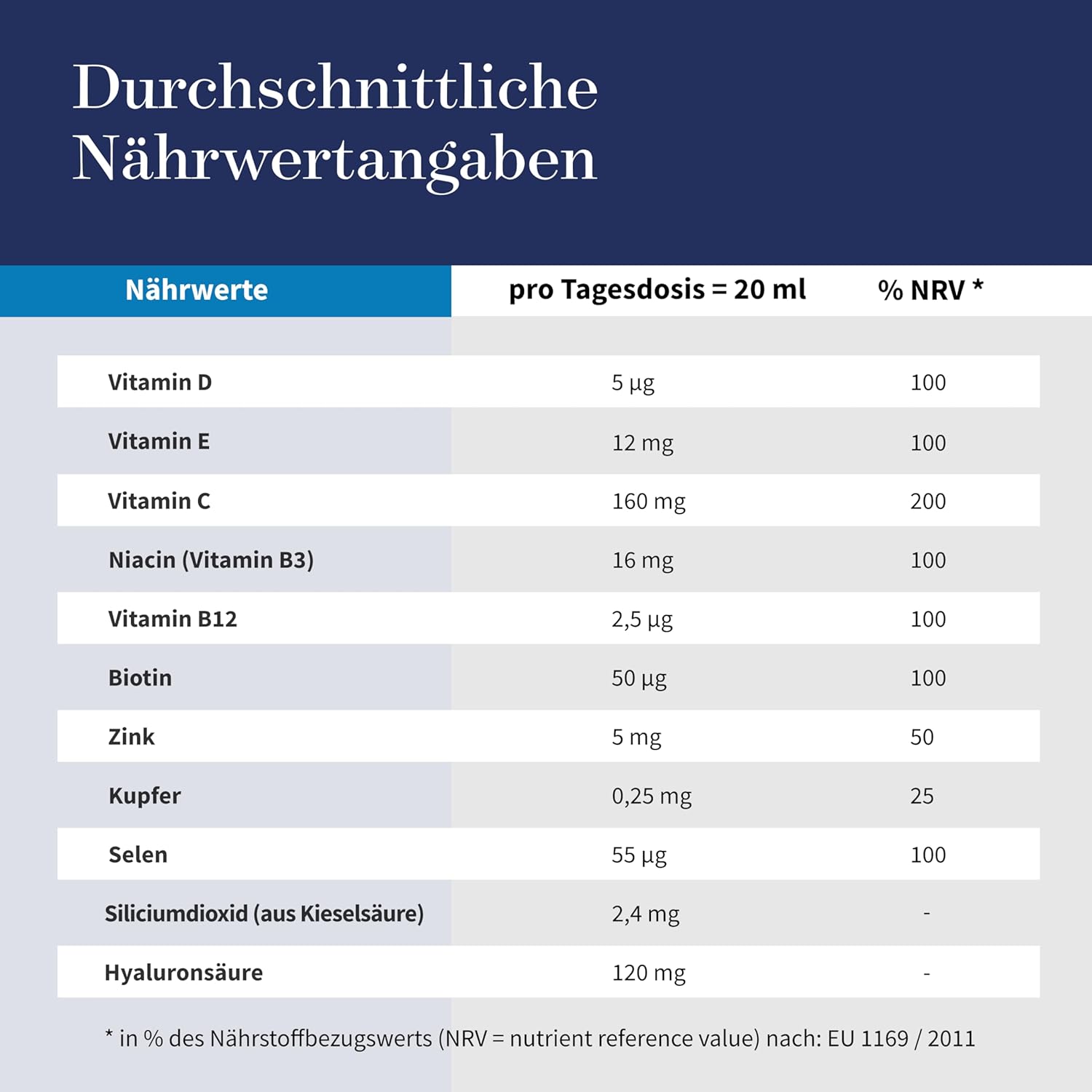 Durchschnittliche Nährwertangaben

| Nährwerte | pro Tagesdosis = 20 ml | % NRV * |
|---|---|---|
| Vitamin D | 5 µg | 100 |
| Vitamin E | 12 mg | 100 |
| Vitamin C | 160 mg | 200 |
| Niacin (Vitamin B3) | 16 mg | 100 |
| Vitamin B12 | 2,5 µg | 100 |
| Biotin | 50 µg | 100 |
| Zink | 5 mg | 50 |
| Kupfer | 0,25 mg | 25 |
| Selen | 55 µg | 100 |
| Siliciumdioxid (aus Kieselsäure) | 2,4 mg | - |
| Hyaluronsäure | 120 mg | - |

* in % des Nährstoffbezugswerts (NRV = nutrient reference value) nach: EU 1169 / 2011